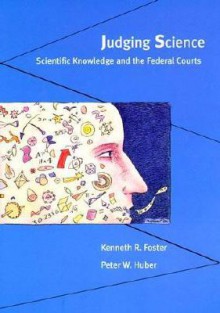 Judging Science

Scientific Knowledge and the Federal Courts

Kenneth R. Foster

Peter W. Huber